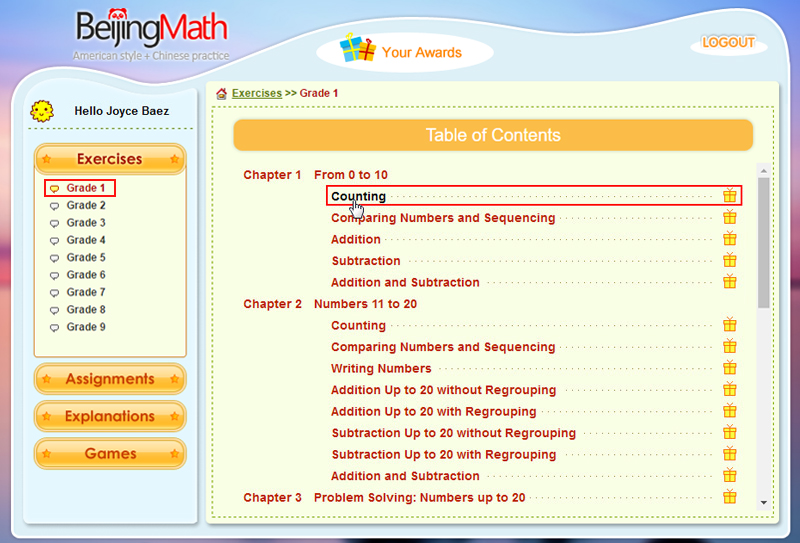 BeijingMath
American style + Chinese practice

Your Awards

LOGOUT

Hello Joyce Baez

Exercises
Grade 1
Grade 2
Grade 3
Grade 4
Grade 5
Grade 6
Grade 7
Grade 8
Grade 9

Assignments
Explanations
Games

Exercises >> Grade 1

Table of Contents

Chapter 1 From 0 to 10
Counting
Comparing Numbers and Sequencing
Addition
Subtraction
Addition and Subtraction
Chapter 2 Numbers 11 to 20
Counting
Comparing Numbers and Sequencing
Writing Numbers
Addition Up to 20 without Regrouping
Addition Up to 20 with Regrouping
Subtraction Up to 20 without Regrouping
Subtraction Up to 20 with Regrouping
Addition and Subtraction
Chapter 3 Problem Solving: Numbers up to 20